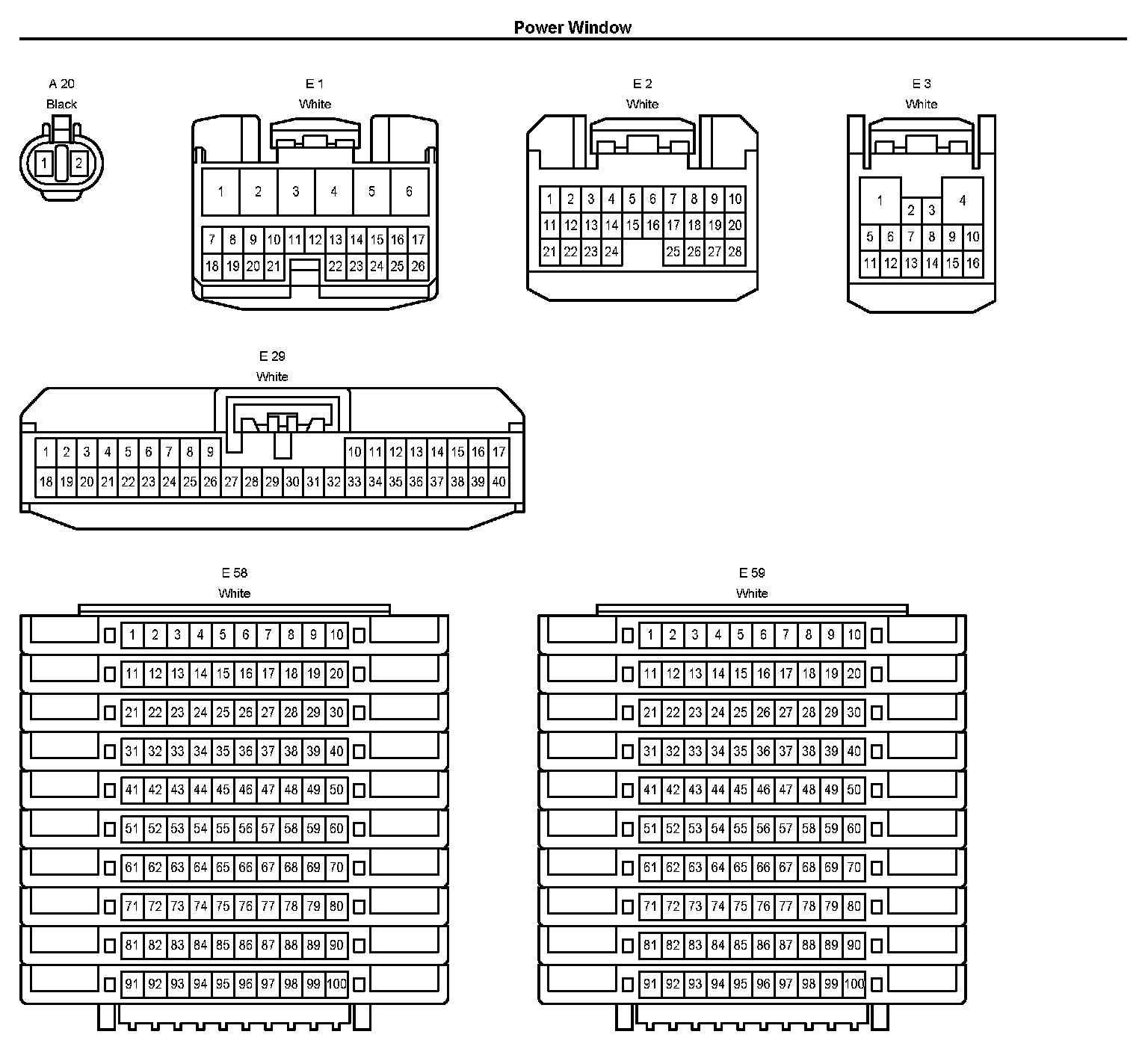 Power Window

A 20
Black

1 2

E 1
White

1 2 3 4 5 6
7 8 9 10 11 12 13 14 15 16 17
18 19 20 21 22 23 24 25 26

E 2
White

1 2 3 4 5 6 7 8 9 10
11 12 13 14 15 16 17 18 19 20
21 22 23 24 25 26 27 28

E 3
White

1 2 3 4
5 6 7 8 9 10
11 12 13 14 15 16

E 29
White

1 2 3 4 5 6 7 8 9 10 11 12 13 14 15 16 17
18 19 20 21 22 23 24 25 26 27 28 29 30 31 32 33 34 35 36 37 38 39 40

E 58
White

1 2 3 4 5 6 7 8 9 10
11 12 13 14 15 16 17 18 19 20
21 22 23 24 25 26 27 28 29 30
31 32 33 34 35 36 37 38 39 40
41 42 43 44 45 46 47 48 49 50
51 52 53 54 55 56 57 58 59 60
61 62 63 64 65 66 67 68 69 70
71 72 73 74 75 76 77 78 79 80
81 82 83 84 85 86 87 88 89 90
91 92 93 94 95 96 97 98 99 100

E 59
White

1 2 3 4 5 6 7 8 9 10
11 12 13 14 15 16 17 18 19 20
21 22 23 24 25 26 27 28 29 30
31 32 33 34 35 36 37 38 39 40
41 42 43 44 45 46 47 48 49 50
51 52 53 54 55 56 57 58 59 60
61 62 63 64 65 66 67 68 69 70
71 72 73 74 75 76 77 78 79 80
81 82 83 84 85 86 87 88 89 90
91 92 93 94 95 96 97 98 99 100